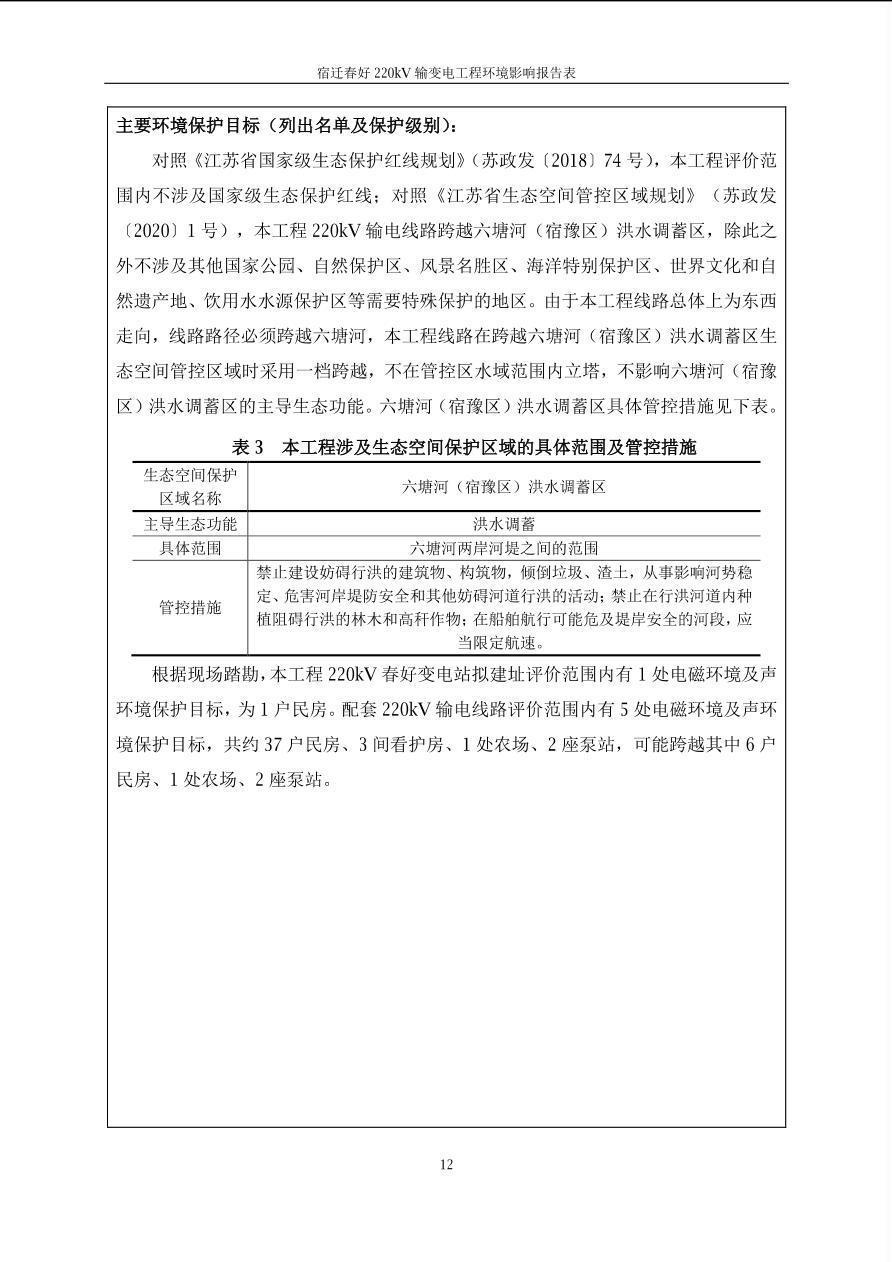 宿迁春好 220kV 输变电工程环境影响报告表

主要环境保护目标（列出名单及保护级别）：

对照《江苏省国家级生态保护红线规划》(苏政发〔2018〕74 号)，本工程评价范围内不涉及国家级生态保护红线；对照《江苏省生态空间管控区域规划》（苏政发〔2020〕1 号），本工程 220kV 输电线路跨越六塘河（宿豫区）洪水调蓄区，除此之外不涉及其他国家公园、自然保护区、风景名胜区、海洋特别保护区、世界文化和自然遗产地、饮用水水源保护区等需要特殊保护的地区。由于本工程线路总体上为东西走向，线路路径必须跨越六塘河，本工程线路在跨越六塘河（宿豫区）洪水调蓄区生态空间管控区域时采用一档跨越，不在管控区水域范围内立塔，不影响六塘河（宿豫区）洪水调蓄区的主导生态功能。六塘河（宿豫区）洪水调蓄区具体管控措施见下表。

表 3　本工程涉及生态空间保护区域的具体范围及管控措施

| 生态空间保护区域名称 | 六塘河（宿豫区）洪水调蓄区 |
|---|---|
| 主导生态功能 | 洪水调蓄 |
| 具体范围 | 六塘河两岸河堤之间的范围 |
| 管控措施 | 禁止建设妨碍行洪的建筑物、构筑物，倾倒垃圾、渣土，从事影响河势稳定、危害河岸堤防安全和其他妨碍河道行洪的活动；禁止在行洪河道内种植阻碍行洪的林木和高秆作物；在船舶航行可能危及堤岸安全的河段，应当限定航速。 |

根据现场踏勘，本工程 220kV 春好变电站拟建址评价范围内有 1 处电磁环境及声环境保护目标，为 1 户民房。配套 220kV 输电线路评价范围内有 5 处电磁环境及声环境保护目标，共约 37 户民房、3 间看护房、1 处农场、2 座泵站，可能跨越其中 6 户民房、1 处农场、2 座泵站。

12